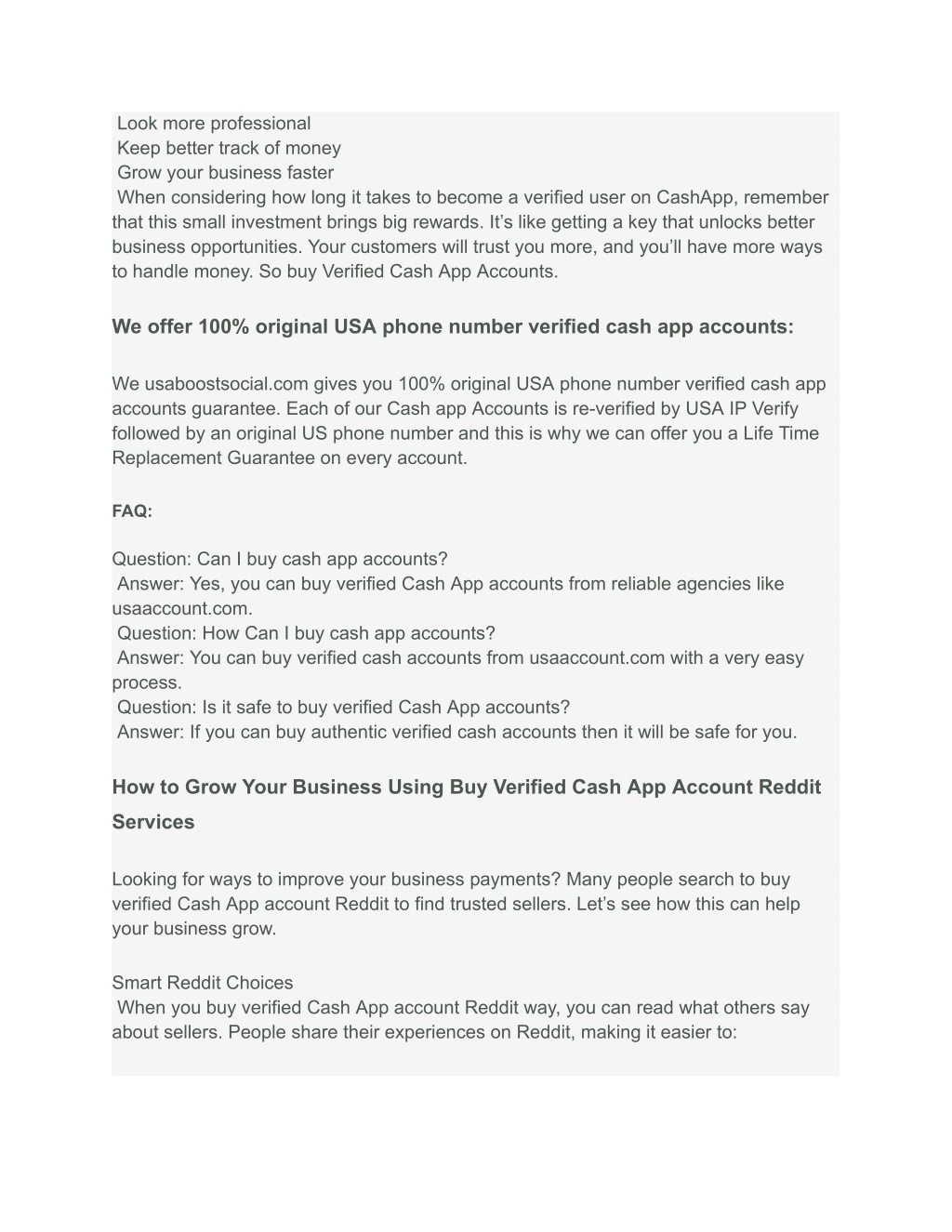 Look more professional
Keep better track of money
Grow your business faster
When considering how long it takes to become a verified user on CashApp, remember that this small investment brings big rewards. It’s like getting a key that unlocks better business opportunities. Your customers will trust you more, and you’ll have more ways to handle money. So buy Verified Cash App Accounts.

We offer 100% original USA phone number verified cash app accounts:

We usaboostsocial.com gives you 100% original USA phone number verified cash app accounts guarantee. Each of our Cash app Accounts is re-verified by USA IP Verify followed by an original US phone number and this is why we can offer you a Life Time Replacement Guarantee on every account.

FAQ:

Question: Can I buy cash app accounts?
Answer: Yes, you can buy verified Cash App accounts from reliable agencies like usaaccount.com.
Question: How Can I buy cash app accounts?
Answer: You can buy verified cash accounts from usaaccount.com with a very easy process.
Question: Is it safe to buy verified Cash App accounts?
Answer: If you can buy authentic verified cash accounts then it will be safe for you.

How to Grow Your Business Using Buy Verified Cash App Account Reddit Services

Looking for ways to improve your business payments? Many people search to buy verified Cash App account Reddit to find trusted sellers. Let’s see how this can help your business grow.

Smart Reddit Choices
When you buy verified Cash App account Reddit way, you can read what others say about sellers. People share their experiences on Reddit, making it easier to: